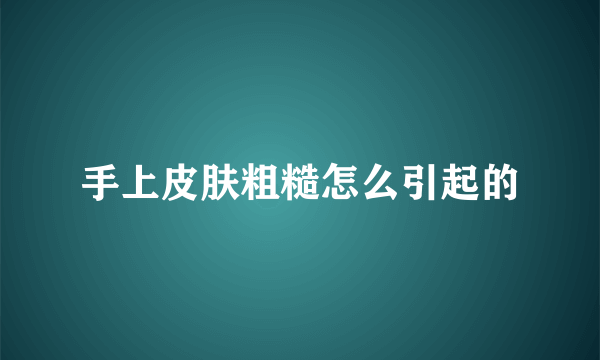 手上皮肤粗糙怎么引起的